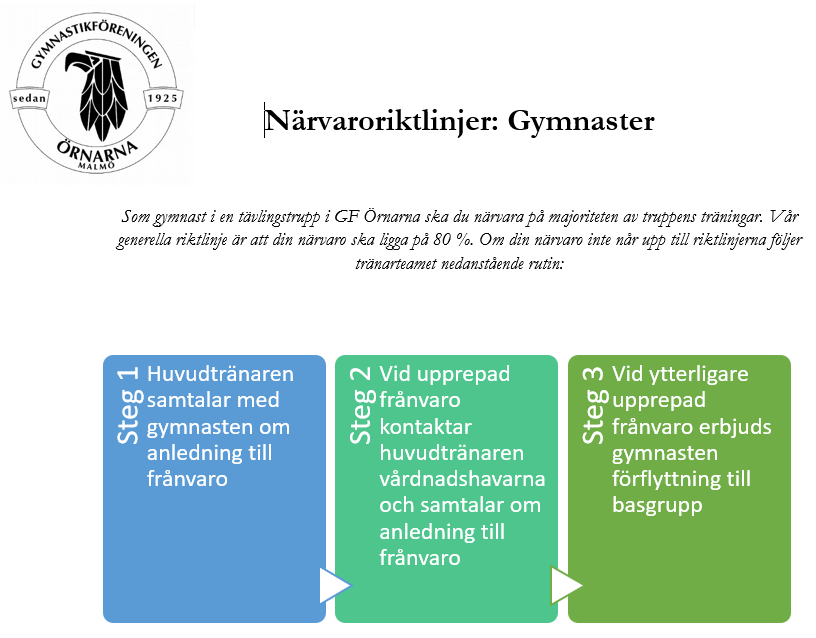 GYMNASTIKFÖRENINGEN
sedan 1925
ÖRNARNA
MALMÖ

Närvaroriktlinjer: Gymnaster

Som gymnast i en tävlingstrupp i GF Örnarna ska du närvara på majoriteten av truppens träningar. Vår generella riktlinje är att din närvaro ska ligga på 80 %. Om din närvaro inte når upp till riktlinjerna följer tränarteamet nedanstående rutin:

Steg 1
Huvudtränaren samtalar med gymnasten om anledning till frånvaro

Steg 2
Vid upprepad frånvaro kontaktar huvudtränaren vårdnadshavarna och samtalar om anledning till frånvaro

Steg 3
Vid ytterligare upprepad frånvaro erbjuds gymnasten förflyttning till basgrupp